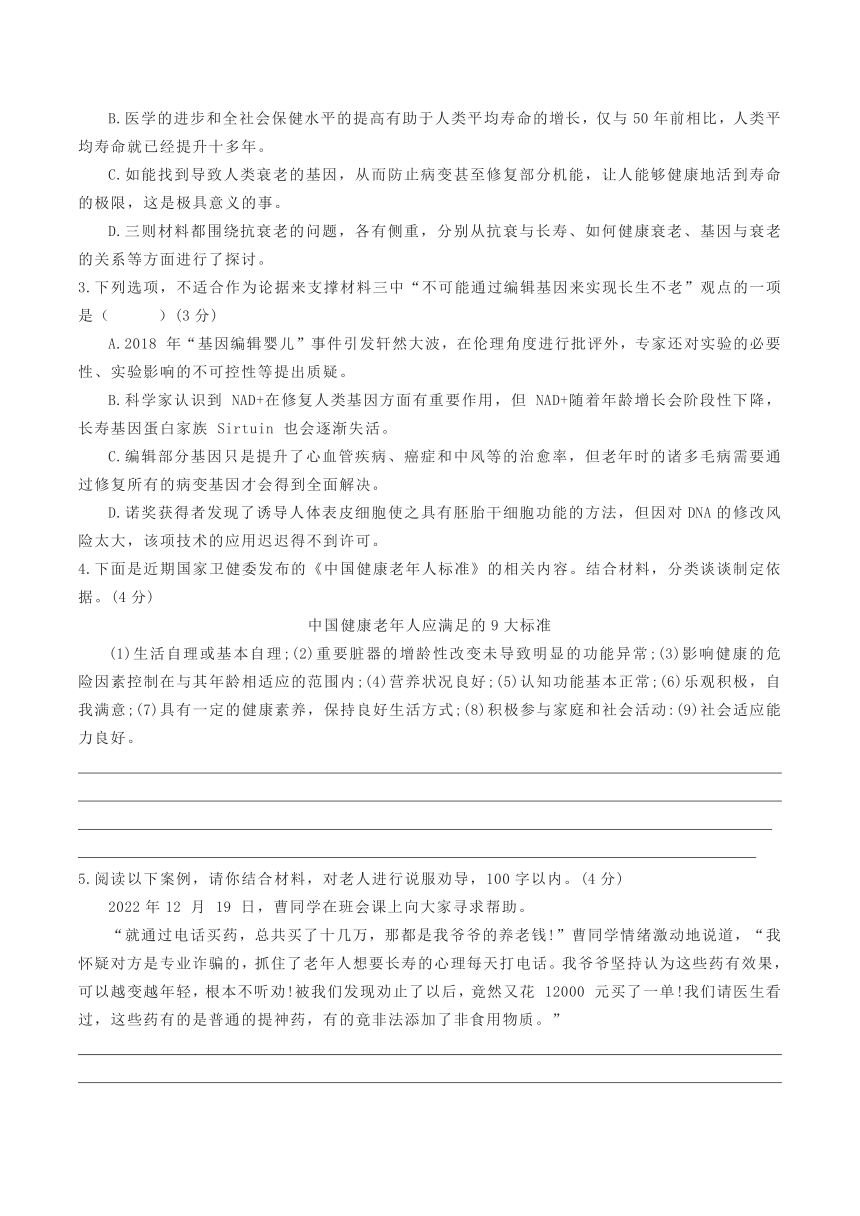 B.医学的进步和全社会保健水平的提高有助于人类平均寿命的增长，仅与 50 年前相比，人类平均寿命就已经提升十多年。

C.如能找到导致人类衰老的基因，从而防止病变甚至修复部分机能，让人能够健康地活到寿命的极限，这是极具意义的事。

D.三则材料都围绕抗衰老的问题，各有侧重，分别从抗衰与长寿、如何健康衰老、基因与衰老的关系等方面进行了探讨。

3.下列选项，不适合作为论据来支撑材料三中“不可能通过编辑基因来实现长生不老”观点的一项是（　　）(3 分)

A.2018 年“基因编辑婴儿”事件引发轩然大波，在伦理角度进行批评外，专家还对实验的必要性、实验影响的不可控性等提出质疑。

B.科学家认识到 NAD+在修复人类基因方面有重要作用，但 NAD+随着年龄增长会阶段性下降，长寿基因蛋白家族 Sirtuin 也会逐渐失活。

C.编辑部分基因只是提升了心血管疾病、癌症和中风等的治愈率，但老年时的诸多毛病需要通过修复所有的病变基因才会得到全面解决。

D.诺奖获得者发现了诱导人体表皮细胞使之具有胚胎干细胞功能的方法，但因对 DNA 的修改风险太大，该项技术的应用迟迟得不到许可。

4.下面是近期国家卫健委发布的《中国健康老年人标准》的相关内容。结合材料，分类谈谈制定依据。(4 分)

中国健康老年人应满足的 9 大标准

(1)生活自理或基本自理;(2)重要脏器的增龄性改变未导致明显的功能异常;(3)影响健康的危险因素控制在与其年龄相适应的范围内;(4)营养状况良好;(5)认知功能基本正常;(6)乐观积极，自我满意;(7)具有一定的健康素养，保持良好生活方式;(8)积极参与家庭和社会活动:(9)社会适应能力良好。

5.阅读以下案例，请你结合材料，对老人进行说服劝导，100 字以内。(4 分)

2022 年 12 月 19 日，曹同学在班会课上向大家寻求帮助。

“就通过电话买药，总共买了十几万，那都是我爷爷的养老钱!”曹同学情绪激动地说道，“我怀疑对方是专业诈骗的，抓住了老年人想要长寿的心理每天打电话。我爷爷坚持认为这些药有效果，可以越变越年轻，根本不听劝!被我们发现劝止了以后，竟然又花 12000 元买了一单!我们请医生看过，这些药有的是普通的提神药，有的竟非法添加了非食用物质。”